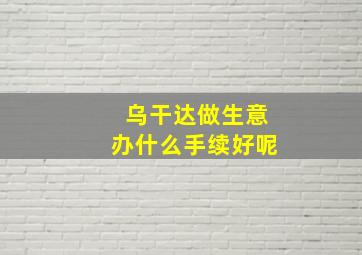 乌干达做生意
办什么手续好呢